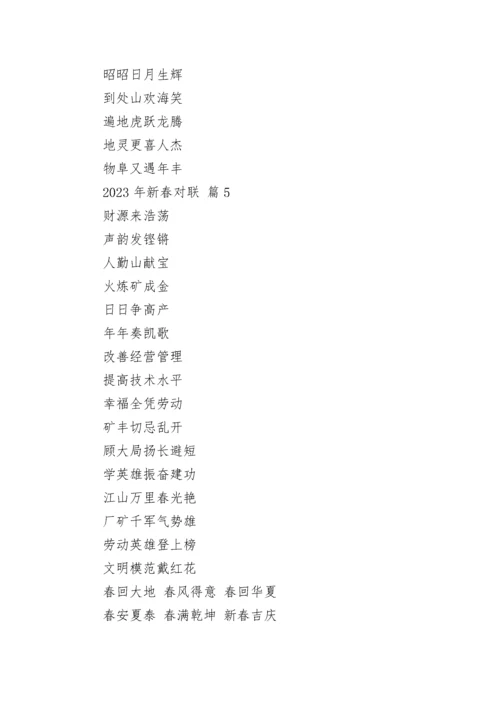 昭昭日月生辉
到处山欢海笑
遍地虎跃龙腾
地灵更喜人杰
物阜又遇年丰
2023 年新春对联 篇 5
财源来浩荡
声韵发铿锵
人勤山献宝
火炼矿成金
日日争高产
年年奏凯歌
改善经营管理
提高技术水平
幸福全凭劳动
矿丰切忌乱开
顾大局扬长避短
学英雄振奋建功
江山万里春光艳
厂矿千军气势雄
劳动英雄登上榜
文明模范戴红花
春回大地 春风得意 春回华夏
春安夏泰 春满乾坤 新春吉庆